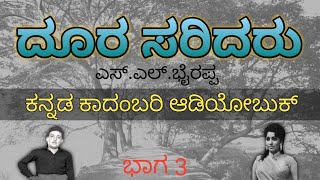 ದೂರ ಸರಿದರು

ಎಸ್.ಎಲ್.ಭೈರಪ್ಪ

ಕನ್ನಡ ಕಾದಂಬರಿ ಆಡಿಯೋಬುಕ್

ಭಾಗ 3